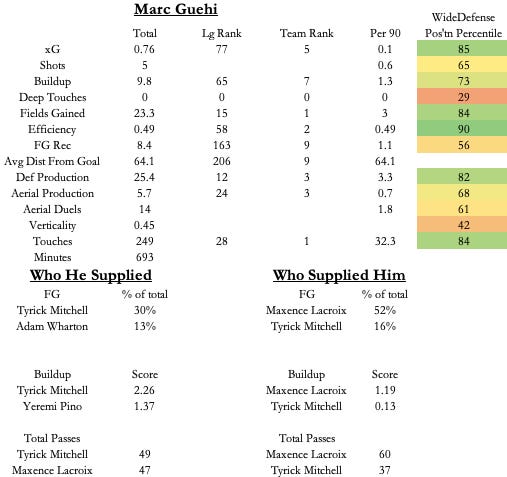 Marc Guehi

| | Total | Lg Rank | Team Rank | Per 90 | WideDefense Pos'tn Percentile |
|---|---|---|---|---|---|
| xG | 0.76 | 77 | 5 | 0.1 | 85 |
| Shots | 5 | | | 0.6 | 65 |
| Buildup | 9.8 | 65 | 7 | 1.3 | 73 |
| Deep Touches | 0 | 0 | 0 | 0 | 29 |
| Fields Gained | 23.3 | 15 | 1 | 3 | 84 |
| Efficiency | 0.49 | 58 | 2 | 0.49 | 90 |
| FG Rec | 8.4 | 163 | 9 | 1.1 | 56 |
| Avg Dist From Goal | 64.1 | 206 | 9 | 64.1 | |
| Def Production | 25.4 | 12 | 3 | 3.3 | 82 |
| Aerial Production | 5.7 | 24 | 3 | 0.7 | 68 |
| Aerial Duels | 14 | | | 1.8 | 61 |
| Verticality | 0.45 | | | | 42 |
| Touches | 249 | 28 | 1 | 32.3 | 84 |
| Minutes | 693 | | | | |

Who He Supplied

| FG | % of total |
|---|---|
| Tyrick Mitchell | 30% |
| Adam Wharton | 13% |

| Buildup | Score |
|---|---|
| Tyrick Mitchell | 2.26 |
| Yeremi Pino | 1.37 |

| Total Passes | |
|---|---|
| Tyrick Mitchell | 49 |
| Maxence Lacroix | 47 |

Who Supplied Him

| FG | % of total |
|---|---|
| Maxence Lacroix | 52% |
| Tyrick Mitchell | 16% |

| Buildup | Score |
|---|---|
| Maxence Lacroix | 1.19 |
| Tyrick Mitchell | 0.13 |

| Total Passes | |
|---|---|
| Maxence Lacroix | 60 |
| Tyrick Mitchell | 37 |